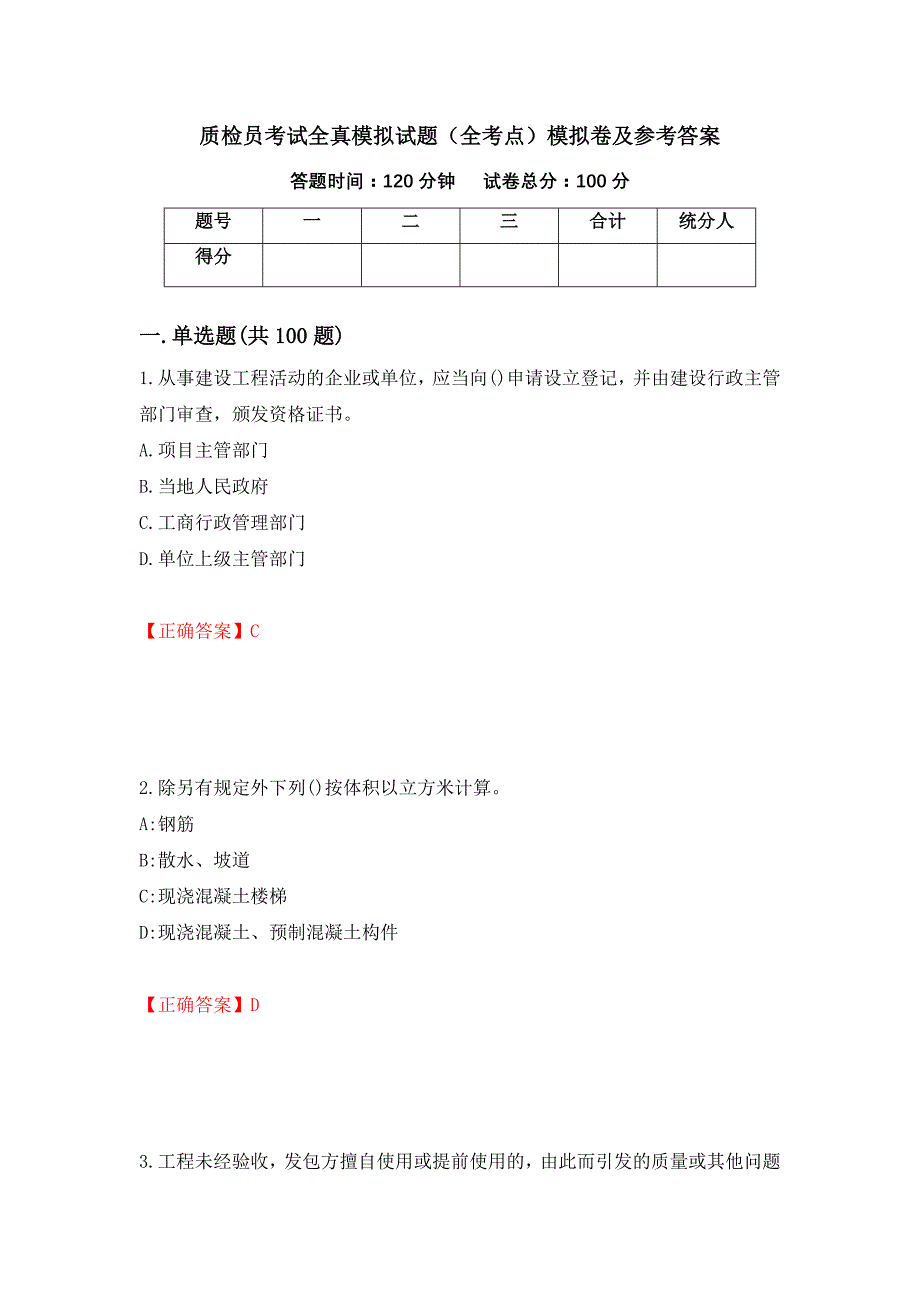 质检员考试全真模拟试题（全考点）模拟卷及参考答案

答题时间：120 分钟　试卷总分：100 分

| 题号 | 一 | 二 | 三 | 合计 | 统分人 |
|---|---|---|---|---|---|
| 得分 |  |  |  |  |  |

一.单选题(共 100 题)

1.从事建设工程活动的企业或单位，应当向()申请设立登记，并由建设行政主管部门审查，颁发资格证书。

A.项目主管部门

B.当地人民政府

C.工商行政管理部门

D.单位上级主管部门

【正确答案】C

2.除另有规定外下列()按体积以立方米计算。

A:钢筋

B:散水、坡道

C:现浇混凝土楼梯

D:现浇混凝土、预制混凝土构件

【正确答案】D

3.工程未经验收，发包方擅自使用或提前使用的，由此而引发的质量或其他问题